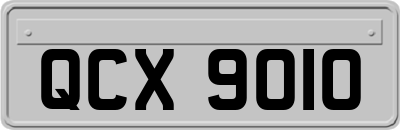 QCX 9010